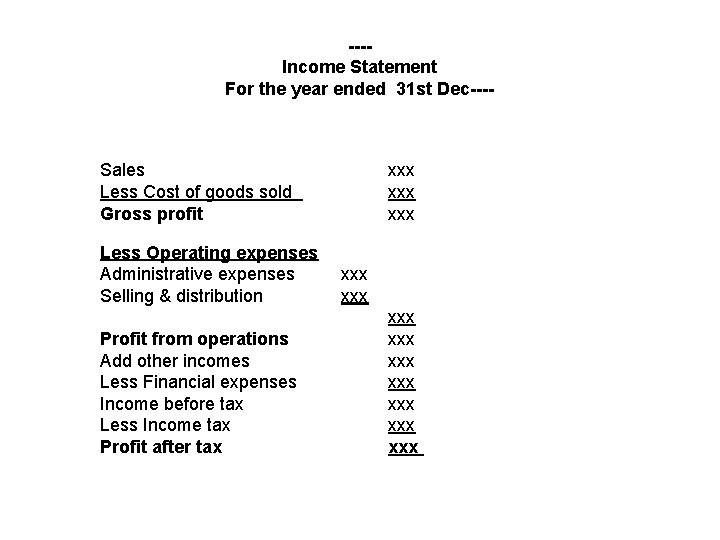 ----
Income Statement
For the year ended 31st Dec----

| | | |
|---|---|---|
| Sales | | xxx |
| Less Cost of goods sold | | xxx |
| Gross profit | | xxx |
| Less Operating expenses | | |
| Administrative expenses | xxx | |
| Selling & distribution | xxx | |
| | | xxx |
| Profit from operations | | xxx |
| Add other incomes | | xxx |
| Less Financial expenses | | xxx |
| Income before tax | | xxx |
| Less Income tax | | xxx |
| Profit after tax | | xxx |